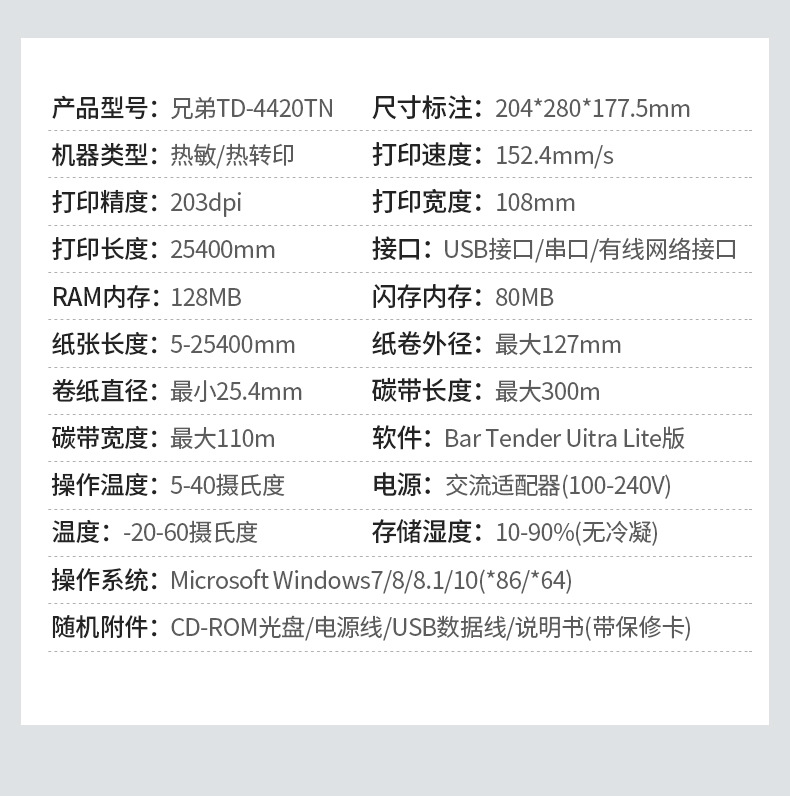 产品型号：兄弟TD-4420TN 尺寸标注：204*280*177.5mm

机器类型：热敏/热转印 打印速度：152.4mm/s

打印精度：203dpi 打印宽度：108mm

打印长度：25400mm 接口：USB接口/串口/有线网络接口

RAM内存：128MB 闪存内存：80MB

纸张长度：5-25400mm 纸卷外径：最大127mm

卷纸直径：最小25.4mm 碳带长度：最大300m

碳带宽度：最大110m 软件：Bar Tender Uitra Lite版

操作温度：5-40摄氏度 电源：交流适配器(100-240V)

温度：-20-60摄氏度 存储湿度：10-90%(无冷凝)

操作系统：Microsoft Windows7/8/8.1/10(*86/*64)

随机附件：CD-ROM光盘/电源线/USB数据线/说明书(带保修卡)